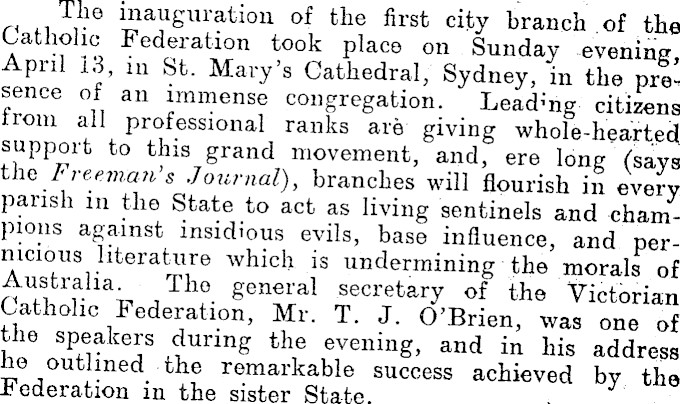 The inauguration of the first city branch of the Catholic Federation took place on Sunday evening, April 13, in St. Mary's Cathedral, Sydney, in the presence of an immense congregation. Leading citizens from all professional ranks are giving whole-hearted support to this grand movement, and, ere long (says the Freeman's Journal), branches will flourish in every parish in the State to act as living sentinels and champions against insidious evils, base influence, and pernicious literature which is undermining the morals of Australia. The general secretary of the Victorian Catholic Federation, Mr. T. J. O'Brien, was one of the speakers during the evening, and in his address he outlined the remarkable success achieved by the Federation in the sister State.